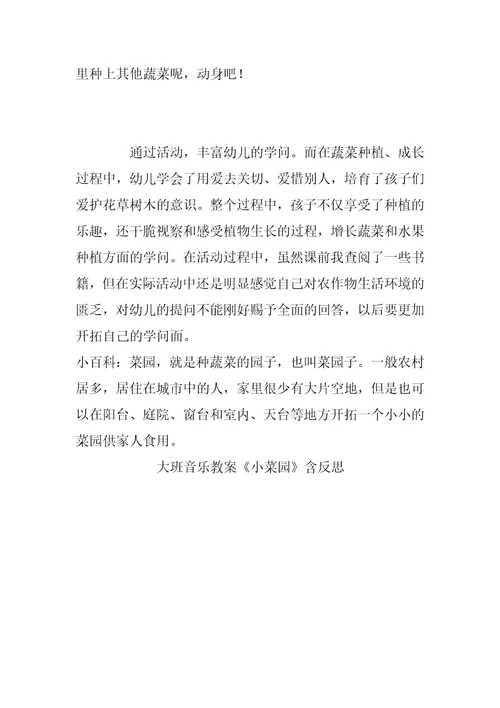 里种上其他蔬菜呢，动身吧！

通过活动，丰富幼儿的学问。而在蔬菜种植、成长过程中，幼儿学会了用爱去关切、爱惜别人，培育了孩子们爱护花草树木的意识。整个过程中，孩子不仅享受了种植的乐趣，还干脆视察和感受植物生长的过程，增长蔬菜和水果种植方面的学问。在活动过程中，虽然课前我查阅了一些书籍，但在实际活动中还是明显感觉自己对农作物生活环境的匮乏，对幼儿的提问不能刚好赐予全面的回答，以后要更加开拓自己的学问面。

小百科：菜园，就是种蔬菜的园子，也叫菜园子。一般农村居多，居住在城市中的人，家里很少有大片空地，但是也可以在阳台、庭院、窗台和室内、天台等地方开拓一个小小的菜园供家人食用。

大班音乐教案《小菜园》含反思